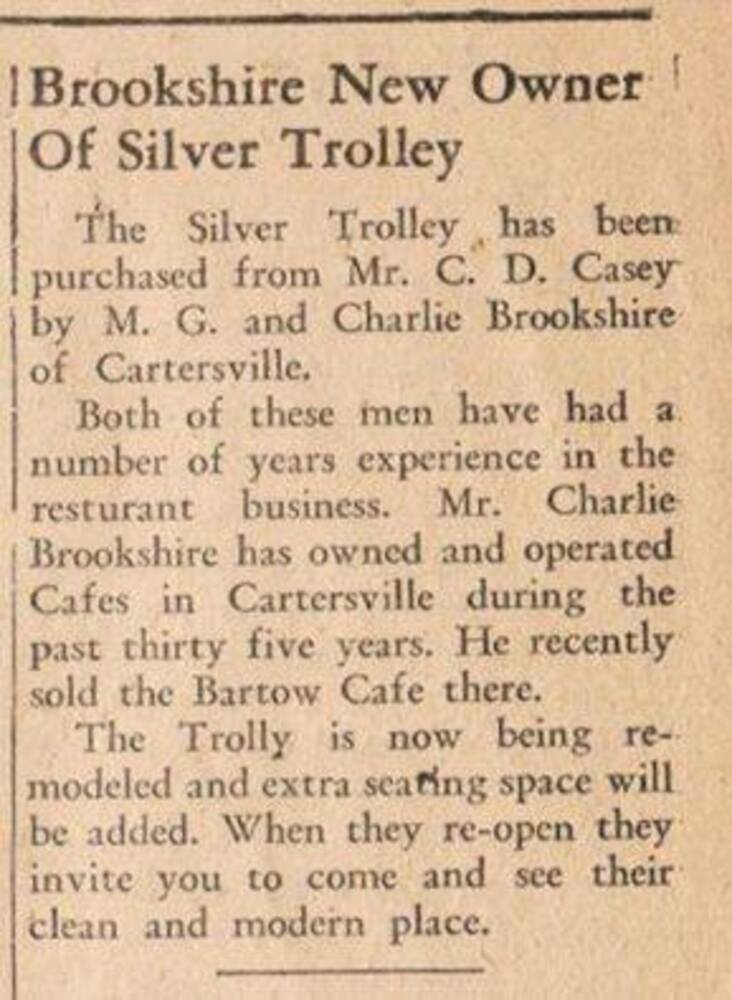 Brookshire New Owner Of Silver Trolley

The Silver Trolley has been purchased from Mr. C. D. Casey by M. G. and Charlie Brookshire of Cartersville.

Both of these men have had a number of years experience in the resturant business. Mr. Charlie Brookshire has owned and operated Cafes in Cartersville during the past thirty five years. He recently sold the Bartow Cafe there.

The Trolly is now being remodeled and extra seating space will be added. When they re-open they invite you to come and see their clean and modern place.